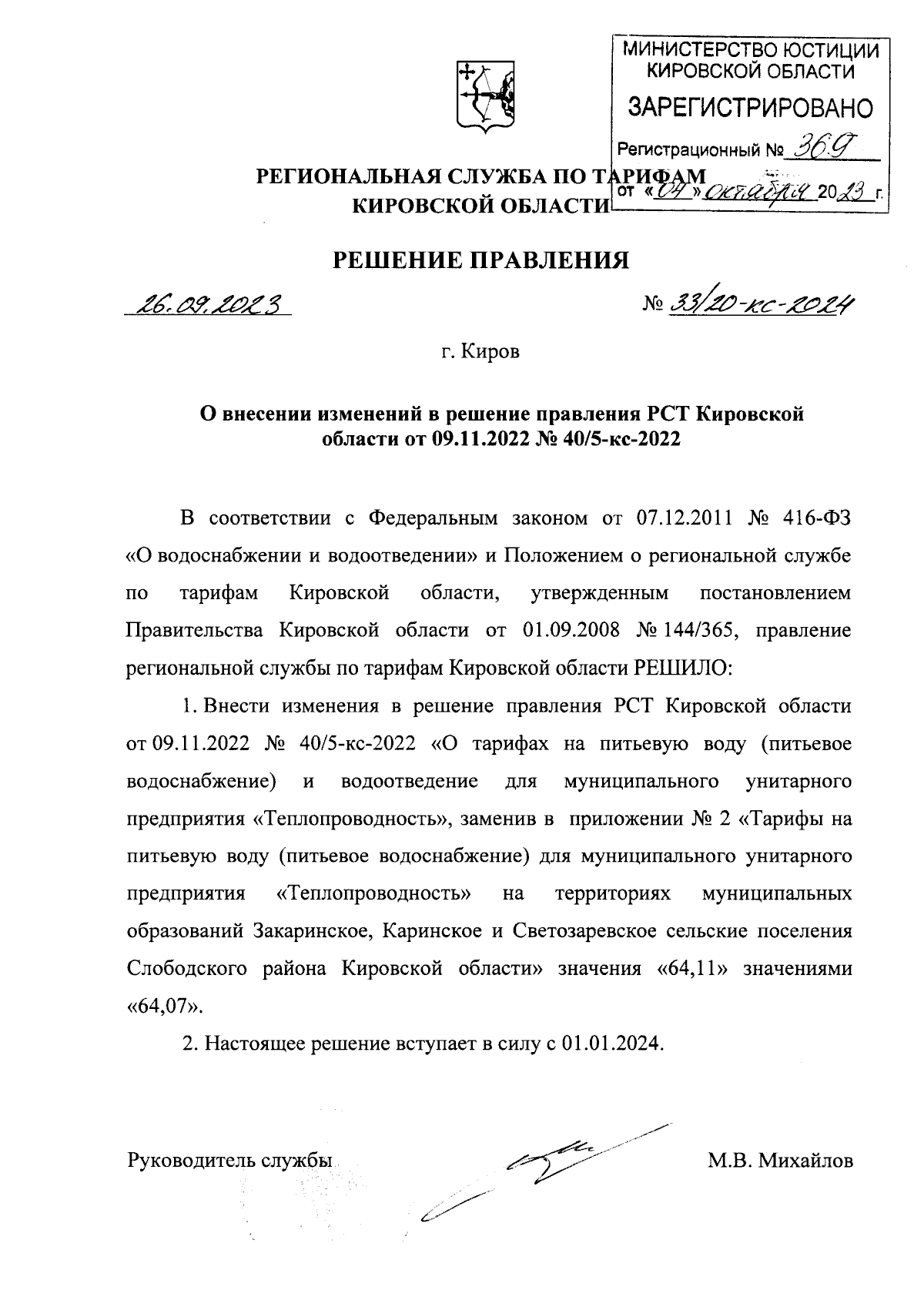 МИНИСТЕРСТВО ЮСТИЦИИ КИРОВСКОЙ ОБЛАСТИ
ЗАРЕГИСТРИРОВАНО
Регистрационный № 369
от «04» октября 2023 г.

РЕГИОНАЛЬНАЯ СЛУЖБА ПО ТАРИФАМ
КИРОВСКОЙ ОБЛАСТИ

РЕШЕНИЕ ПРАВЛЕНИЯ

26.09.2023 № 33/20-кс-2024

г. Киров

О внесении изменений в решение правления РСТ Кировской области от 09.11.2022 № 40/5-кс-2022

В соответствии с Федеральным законом от 07.12.2011 № 416-ФЗ «О водоснабжении и водоотведении» и Положением о региональной службе по тарифам Кировской области, утвержденным постановлением Правительства Кировской области от 01.09.2008 № 144/365, правление региональной службы по тарифам Кировской области РЕШИЛО:

1. Внести изменения в решение правления РСТ Кировской области от 09.11.2022 № 40/5-кс-2022 «О тарифах на питьевую воду (питьевое водоснабжение) и водоотведение для муниципального унитарного предприятия «Теплопроводность», заменив в приложении № 2 «Тарифы на питьевую воду (питьевое водоснабжение) для муниципального унитарного предприятия «Теплопроводность» на территориях муниципальных образований Закаринское, Каринское и Светозаревское сельские поселения Слободского района Кировской области» значения «64,11» значениями «64,07».

2. Настоящее решение вступает в силу с 01.01.2024.

Руководитель службы М.В. Михайлов